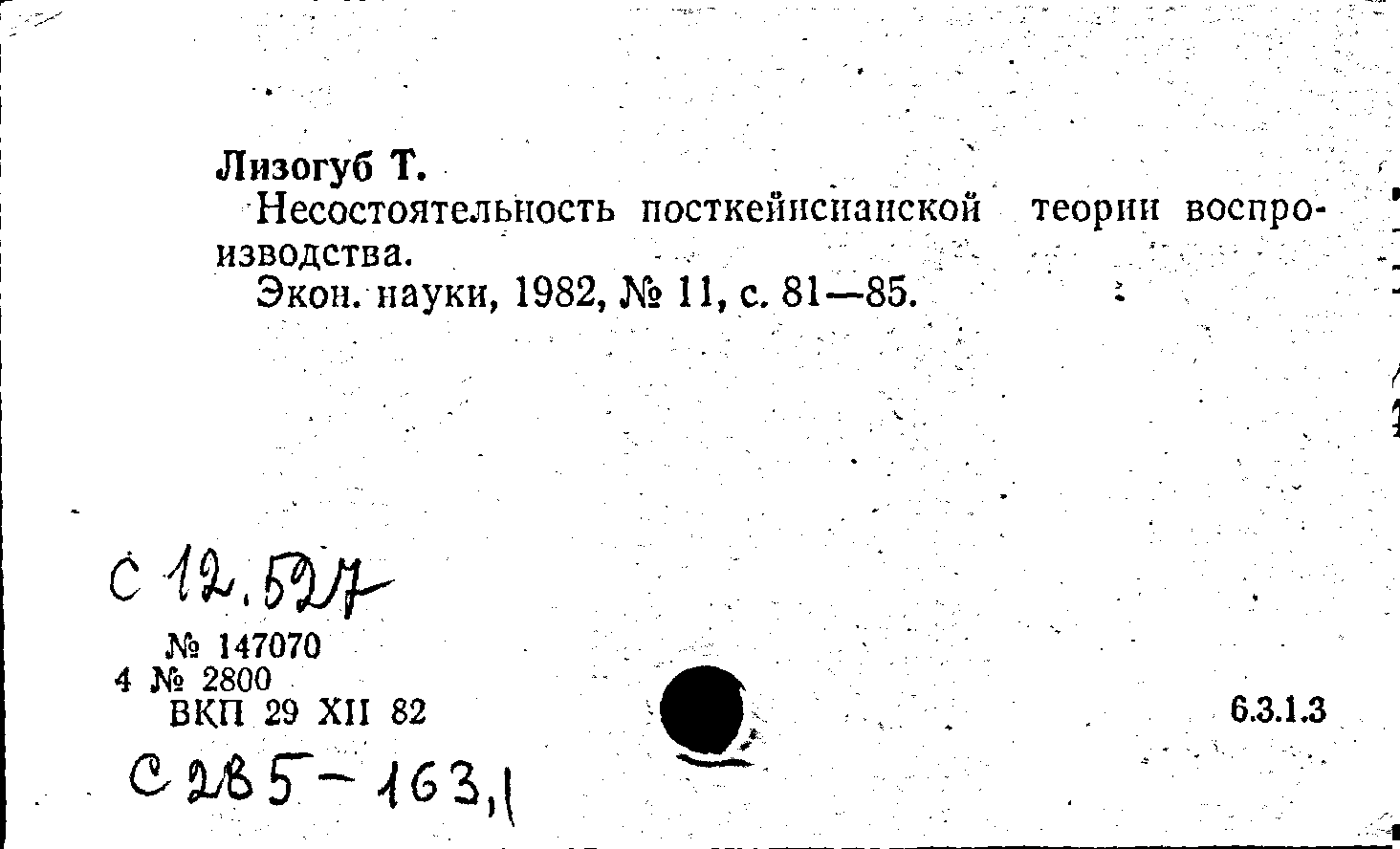 Лизогуб Т.

Несостоятельность посткейнсианской теории воспроизводства.

Экон. науки, 1982, № 11, с. 81—85.

С 12.527

№ 147070
4 № 2800
ВКП 29 XII 82

6.3.1.3

С 285 - 163,1